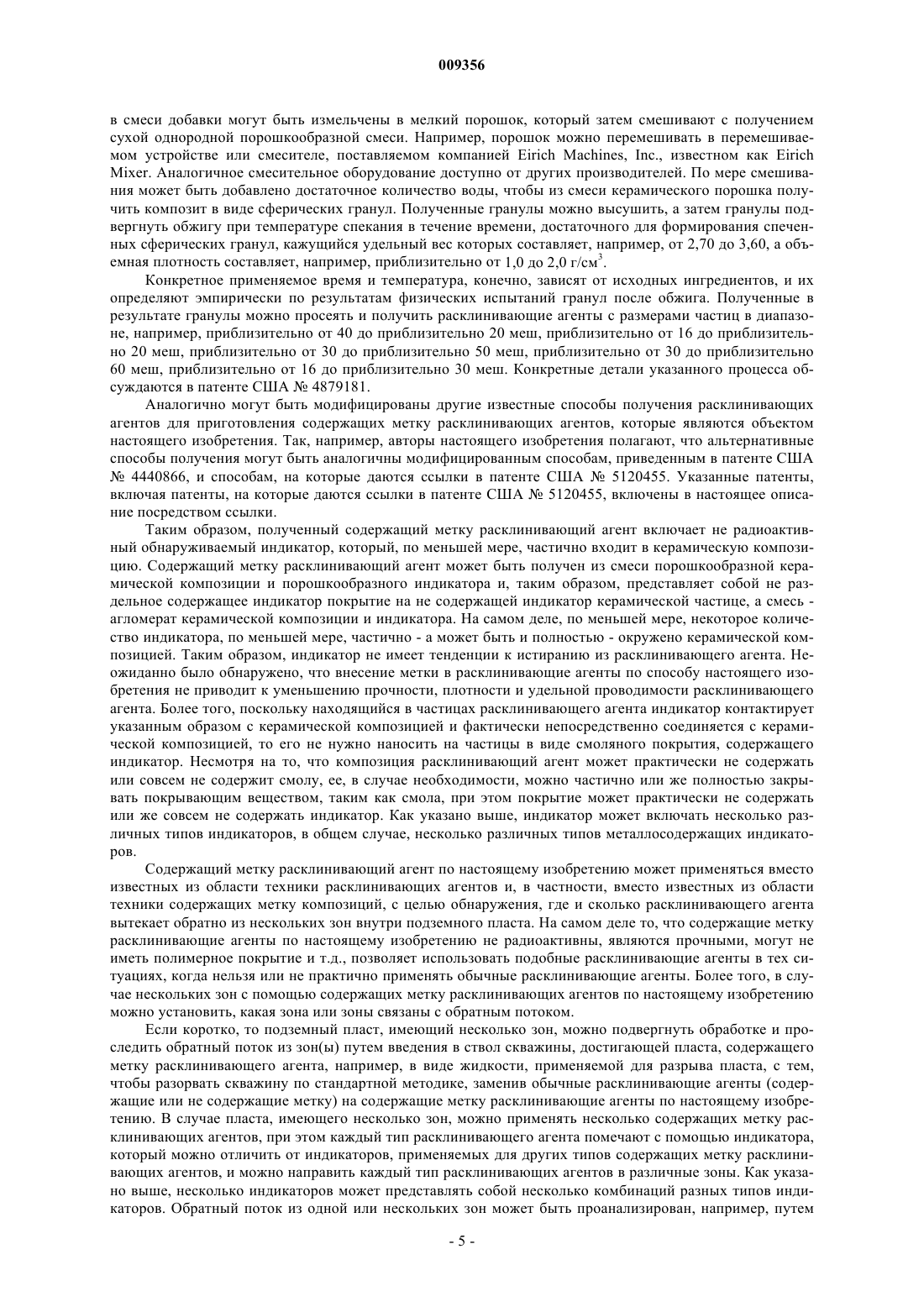 009356

в смеси добавки могут быть измельчены в мелкий порошок, который затем смешивают с получением сухой однородной порошкообразной смеси. Например, порошок можно перемешивать в перемешиваемом устройстве или смесителе, поставляемом компанией Eirich Machines, Inc., известном как Eirich Mixer. Аналогичное смесительное оборудование доступно от других производителей. По мере смешивания может быть добавлено достаточное количество воды, чтобы из смеси керамического порошка получить композит в виде сферических гранул. Полученные гранулы можно высушить, а затем гранулы подвергнуть обжигу при температуре спекания в течение времени, достаточного для формирования спеченных сферических гранул, кажущийся удельный вес которых составляет, например, от 2,70 до 3,60, а объемная плотность составляет, например, приблизительно от 1,0 до 2,0 г/см$^3$.

Конкретное применяемое время и температура, конечно, зависят от исходных ингредиентов, и их определяют эмпирически по результатам физических испытаний гранул после обжига. Полученные в результате гранулы можно просеять и получить расклинивающие агенты с размерами частиц в диапазоне, например, приблизительно от 40 до приблизительно 20 меш, приблизительно от 16 до приблизительно 20 меш, приблизительно от 30 до приблизительно 50 меш, приблизительно от 30 до приблизительно 60 меш, приблизительно от 16 до приблизительно 30 меш. Конкретные детали указанного процесса обсуждаются в патенте США № 4879181.

Аналогично могут быть модифицированы другие известные способы получения расклинивающих агентов для приготовления содержащих метку расклинивающих агентов, которые являются объектом настоящего изобретения. Так, например, авторы настоящего изобретения полагают, что альтернативные способы получения могут быть аналогичны модифицированным способам, приведенным в патенте США № 4440866, и способам, на которые даются ссылки в патенте США № 5120455. Указанные патенты, включая патенты, на которые даются ссылки в патенте США № 5120455, включены в настоящее описание посредством ссылки.

Таким образом, полученный содержащий метку расклинивающий агент включает не радиоактивный обнаруживаемый индикатор, который, по меньшей мере, частично входит в керамическую композицию. Содержащий метку расклинивающий агент может быть получен из смеси порошкообразной керамической композиции и порошкообразного индикатора и, таким образом, представляет собой не раздельное содержащее индикатор покрытие на не содержащей индикатор керамической частице, а смесь - агломерат керамической композиции и индикатора. На самом деле, по меньшей мере, некоторое количество индикатора, по меньшей мере, частично - а может быть и полностью - окружено керамической композицией. Таким образом, индикатор не имеет тенденции к истиранию из расклинивающего агента. Неожиданно было обнаружено, что внесение метки в расклинивающие агенты по способу настоящего изобретения не приводит к уменьшению прочности, плотности и удельной проводимости расклинивающего агента. Более того, поскольку находящийся в частицах расклинивающего агента индикатор контактирует указанным образом с керамической композицией и фактически непосредственно соединяется с керамической композицией, то его не нужно наносить на частицы в виде смоляного покрытия, содержащего индикатор. Несмотря на то, что композиция расклинивающий агент может практически не содержать или совсем не содержит смолу, ее, в случае необходимости, можно частично или же полностью закрывать покрывающим веществом, таким как смола, при этом покрытие может практически не содержать или же совсем не содержать индикатор. Как указано выше, индикатор может включать несколько различных типов индикаторов, в общем случае, несколько различных типов металлосодержащих индикаторов.

Содержащий метку расклинивающий агент по настоящему изобретению может применяться вместо известных из области техники расклинивающих агентов и, в частности, вместо известных из области техники содержащих метку композиций, с целью обнаружения, где и сколько расклинивающего агента вытекает обратно из нескольких зон внутри подземного пласта. На самом деле то, что содержащие метку расклинивающие агенты по настоящему изобретению не радиоактивны, являются прочными, могут не иметь полимерное покрытие и т.д., позволяет использовать подобные расклинивающие агенты в тех ситуациях, когда нельзя или не практично применять обычные расклинивающие агенты. Более того, в случае нескольких зон с помощью содержащих метку расклинивающих агентов по настоящему изобретению можно установить, какая зона или зоны связаны с обратным потоком.

Если коротко, то подземный пласт, имеющий несколько зон, можно подвергнуть обработке и проследить обратный поток из зон(ы) путем введения в ствол скважины, достигающей пласта, содержащего метку расклинивающего агента, например, в виде жидкости, применяемой для разрыва пласта, с тем, чтобы разорвать скважину по стандартной методике, заменив обычные расклинивающие агенты (содержащие или не содержащие метку) на содержащие метку расклинивающие агенты по настоящему изобретению. В случае пласта, имеющего несколько зон, можно применять несколько содержащих метку расклинивающих агентов, при этом каждый тип расклинивающего агента помечают с помощью индикатора, который можно отличить от индикаторов, применяемых для других типов содержащих метку расклинивающих агентов, и можно направить каждый тип расклинивающих агентов в различные зоны. Как указано выше, несколько индикаторов может представлять собой несколько комбинаций разных типов индикаторов. Обратный поток из одной или нескольких зон может быть проанализирован, например, путем

- 5 -